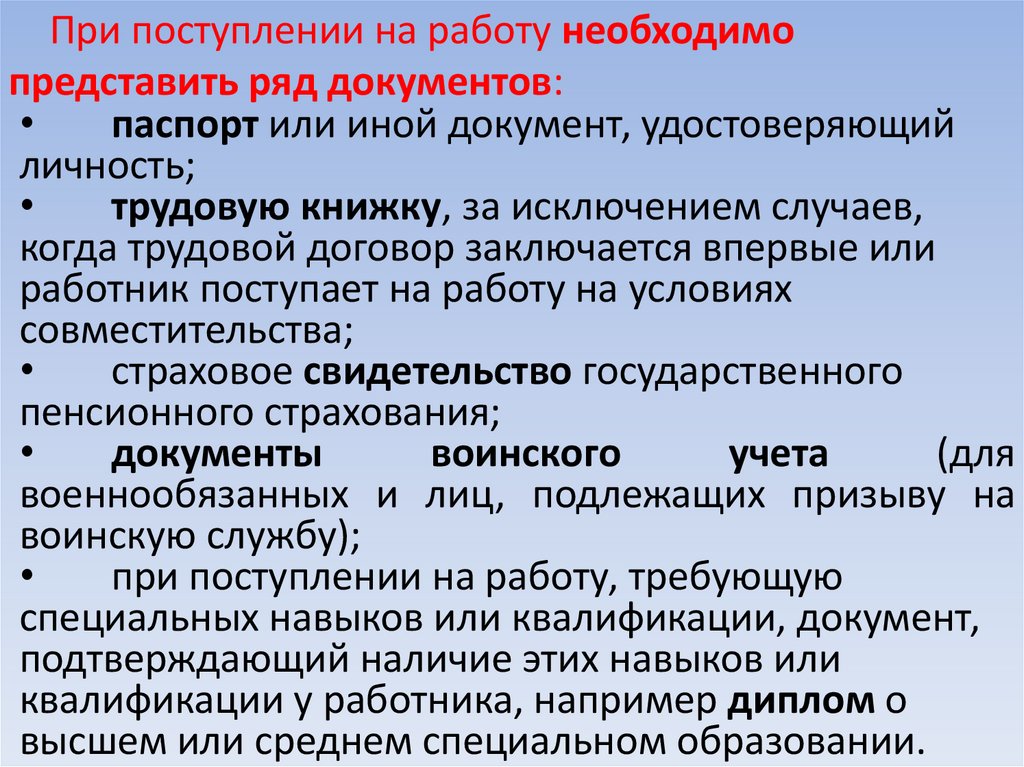 При поступлении на работу необходимо представить ряд документов:

• паспорт или иной документ, удостоверяющий личность;

• трудовую книжку, за исключением случаев, когда трудовой договор заключается впервые или работник поступает на работу на условиях совместительства;

• страховое свидетельство государственного пенсионного страхования;

• документы воинского учета (для военнообязанных и лиц, подлежащих призыву на воинскую службу);

• при поступлении на работу, требующую специальных навыков или квалификации, документ, подтверждающий наличие этих навыков или квалификации у работника, например диплом о высшем или среднем специальном образовании.